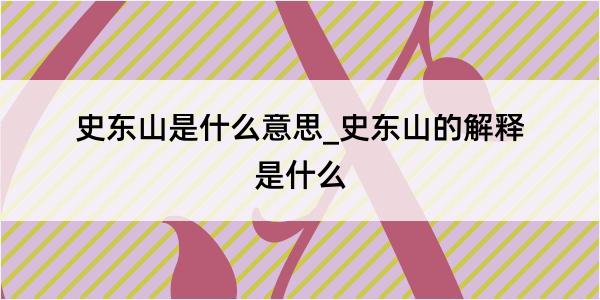 史东山是什么意思_史东山的解释是什么